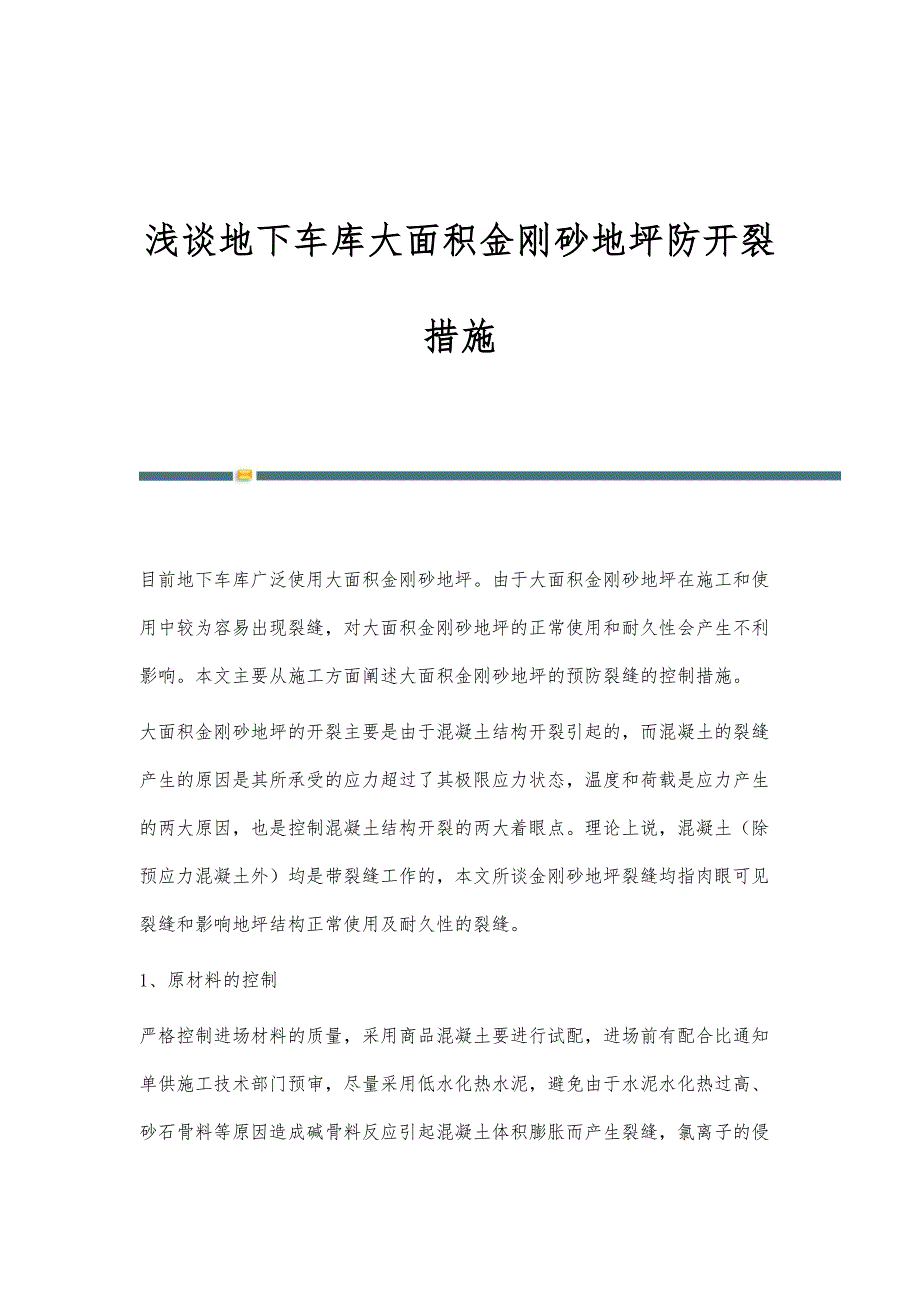 浅谈地下车库大面积金刚砂地坪防开裂措施

目前地下车库广泛使用大面积金刚砂地坪。由于大面积金刚砂地坪在施工和使用中较为容易出现裂缝，对大面积金刚砂地坪的正常使用和耐久性会产生不利影响。本文主要从施工方面阐述大面积金刚砂地坪的预防裂缝的控制措施。

大面积金刚砂地坪的开裂主要是由于混凝土结构开裂引起的，而混凝土的裂缝产生的原因是其所承受的应力超过了其极限应力状态，温度和荷载是应力产生的两大原因，也是控制混凝土结构开裂的两大着眼点。理论上说，混凝土（除预应力混凝土外）均是带裂缝工作的，本文所谈金刚砂地坪裂缝均指肉眼可见裂缝和影响地坪结构正常使用及耐久性的裂缝。

1、原材料的控制

严格控制进场材料的质量，采用商品混凝土要进行试配，进场前有配合比通知单供施工技术部门预审，尽量采用低水化热水泥，避免由于水泥水化热过高、砂石骨料等原因造成碱骨料反应引起混凝土体积膨胀而产生裂缝，氯离子的侵